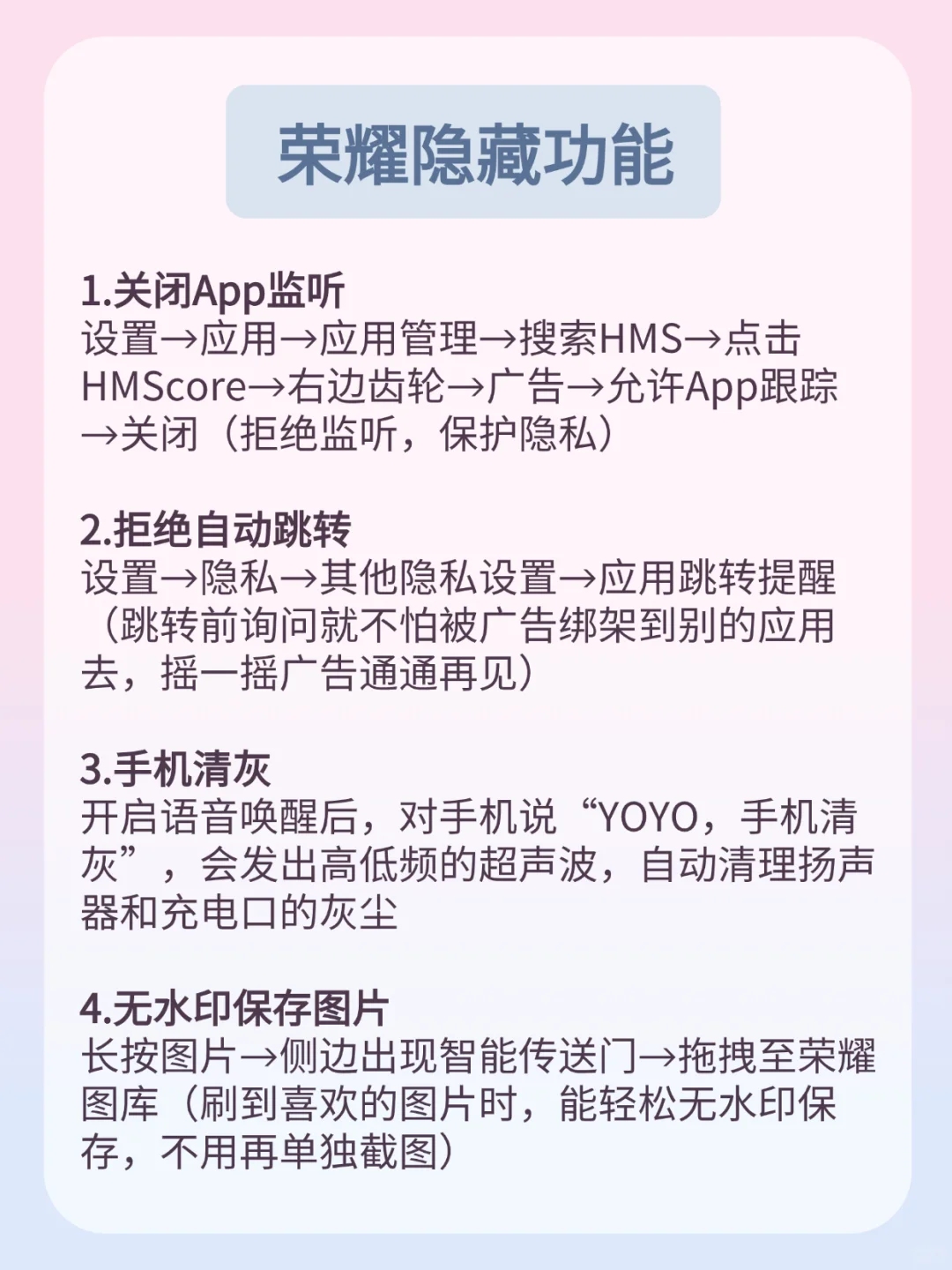 荣耀隐藏功能

1.关闭App监听
设置→应用→应用管理→搜索HMS→点击HMScore→右边齿轮→广告→允许App跟踪→关闭（拒绝监听，保护隐私）

2.拒绝自动跳转
设置→隐私→其他隐私设置→应用跳转提醒（跳转前询问就不怕被广告绑架到别的应用去，摇一摇广告通通再见）

3.手机清灰
开启语音唤醒后，对手机说“YOYO，手机清灰”，会发出高低频的超声波，自动清理扬声器和充电口的灰尘

4.无水印保存图片
长按图片→侧边出现智能传送门→拖拽至荣耀图库（刷到喜欢的图片时，能轻松无水印保存，不用再单独截图）